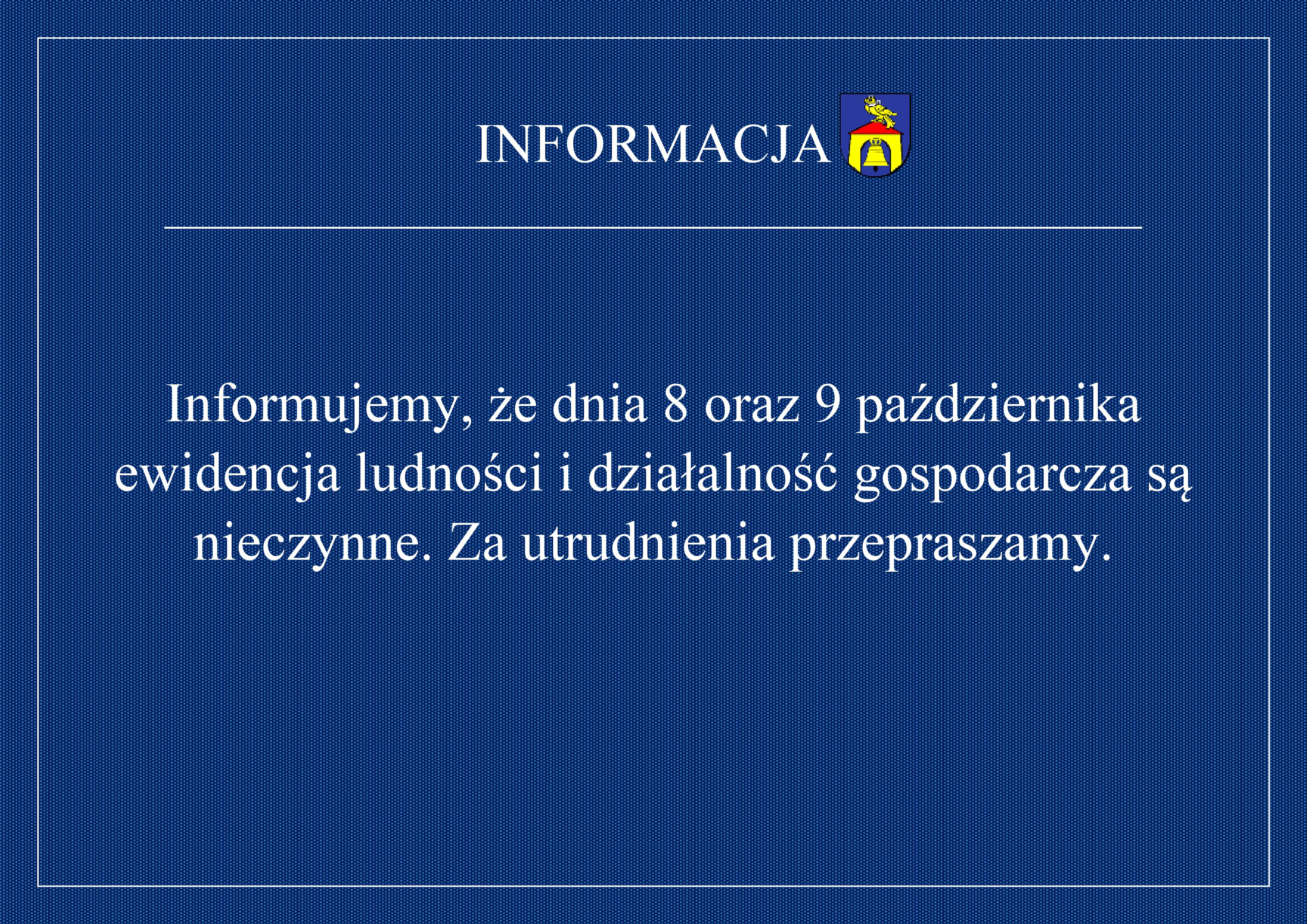 INFORMACJA

Informujemy, że dnia 8 oraz 9 października ewidencja ludności i działalność gospodarcza są nieczynne. Za utrudnienia przepraszamy.